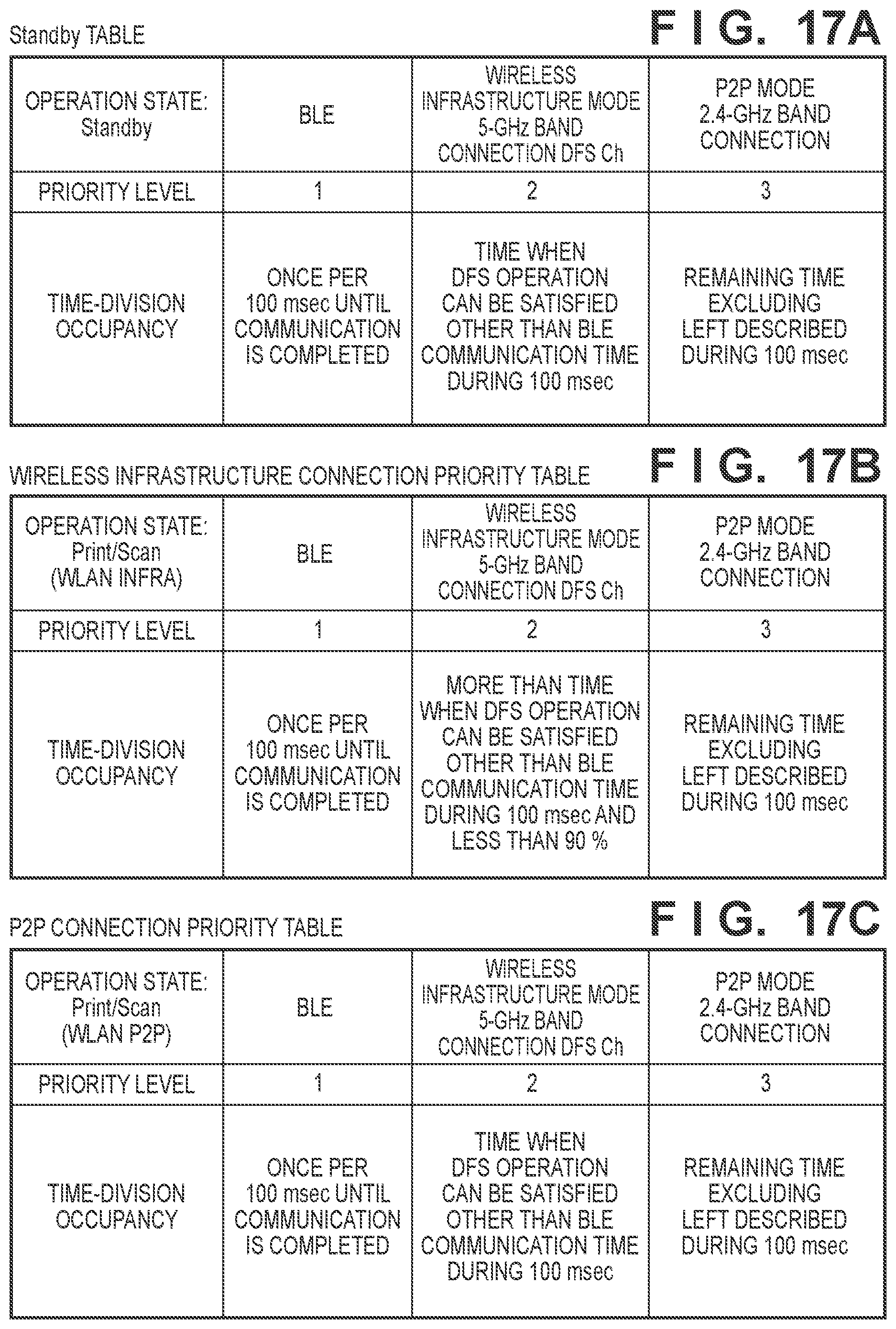 Standby TABLE

FIG. 17A

| OPERATION STATE: Standby | BLE | WIRELESS INFRASTRUCTURE MODE 5-GHz BAND CONNECTION DFS Ch | P2P MODE 2.4-GHz BAND CONNECTION |
|---|---|---|---|
| PRIORITY LEVEL | 1 | 2 | 3 |
| TIME-DIVISION OCCUPANCY | ONCE PER 100 msec UNTIL COMMUNICATION IS COMPLETED | TIME WHEN DFS OPERATION CAN BE SATISFIED OTHER THAN BLE COMMUNICATION TIME DURING 100 msec | REMAINING TIME EXCLUDING LEFT DESCRIBED DURING 100 msec |

WIRELESS INFRASTRUCTURE CONNECTION PRIORITY TABLE

FIG. 17B

| OPERATION STATE: Print/Scan (WLAN INFRA) | BLE | WIRELESS INFRASTRUCTURE MODE 5-GHz BAND CONNECTION DFS Ch | P2P MODE 2.4-GHz BAND CONNECTION |
|---|---|---|---|
| PRIORITY LEVEL | 1 | 2 | 3 |
| TIME-DIVISION OCCUPANCY | ONCE PER 100 msec UNTIL COMMUNICATION IS COMPLETED | MORE THAN TIME WHEN DFS OPERATION CAN BE SATISFIED OTHER THAN BLE COMMUNICATION TIME DURING 100 msec AND LESS THAN 90 % | REMAINING TIME EXCLUDING LEFT DESCRIBED DURING 100 msec |

P2P CONNECTION PRIORITY TABLE

FIG. 17C

| OPERATION STATE: Print/Scan (WLAN P2P) | BLE | WIRELESS INFRASTRUCTURE MODE 5-GHz BAND CONNECTION DFS Ch | P2P MODE 2.4-GHz BAND CONNECTION |
|---|---|---|---|
| PRIORITY LEVEL | 1 | 2 | 3 |
| TIME-DIVISION OCCUPANCY | ONCE PER 100 msec UNTIL COMMUNICATION IS COMPLETED | TIME WHEN DFS OPERATION CAN BE SATISFIED OTHER THAN BLE COMMUNICATION TIME DURING 100 msec | REMAINING TIME EXCLUDING LEFT DESCRIBED DURING 100 msec |